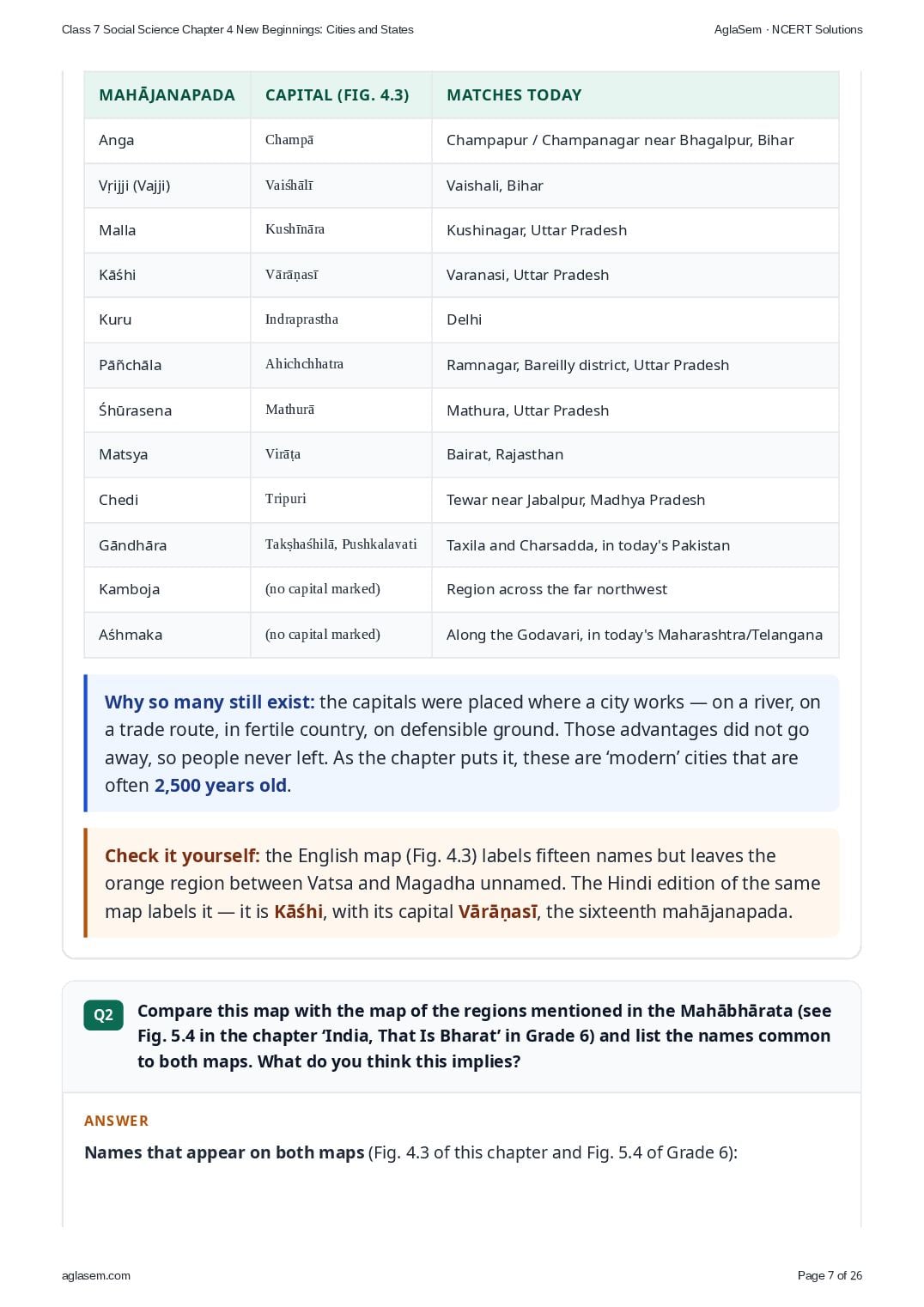 Class 7 Social Science Chapter 4 New Beginnings: Cities and States
AglaSem · NCERT Solutions

| MAHĀJANAPADA | CAPITAL (FIG. 4.3) | MATCHES TODAY |
|---|---|---|
| Anga | Champā | Champapur / Champanagar near Bhagalpur, Bihar |
| Vṛijji (Vajji) | Vaiśhālī | Vaishali, Bihar |
| Malla | Kushīnāra | Kushinagar, Uttar Pradesh |
| Kāśhi | Vārāṇasī | Varanasi, Uttar Pradesh |
| Kuru | Indraprastha | Delhi |
| Pāñchāla | Ahichchhatra | Ramnagar, Bareilly district, Uttar Pradesh |
| Śhūrasena | Mathurā | Mathura, Uttar Pradesh |
| Matsya | Virāṭa | Bairat, Rajasthan |
| Chedi | Tripuri | Tewar near Jabalpur, Madhya Pradesh |
| Gāndhāra | Takṣhaśhilā, Pushkalavati | Taxila and Charsadda, in today's Pakistan |
| Kamboja | (no capital marked) | Region across the far northwest |
| Aśhmaka | (no capital marked) | Along the Godavari, in today's Maharashtra/Telangana |

Why so many still exist: the capitals were placed where a city works — on a river, on a trade route, in fertile country, on defensible ground. Those advantages did not go away, so people never left. As the chapter puts it, these are 'modern' cities that are often 2,500 years old.

Check it yourself: the English map (Fig. 4.3) labels fifteen names but leaves the orange region between Vatsa and Magadha unnamed. The Hindi edition of the same map labels it — it is Kāśhi, with its capital Vārāṇasī, the sixteenth mahājanapada.

Q2 Compare this map with the map of the regions mentioned in the Mahābhārata (see Fig. 5.4 in the chapter 'India, That Is Bharat' in Grade 6) and list the names common to both maps. What do you think this implies?

ANSWER

Names that appear on both maps (Fig. 4.3 of this chapter and Fig. 5.4 of Grade 6):

aglasem.com
Page 7 of 26